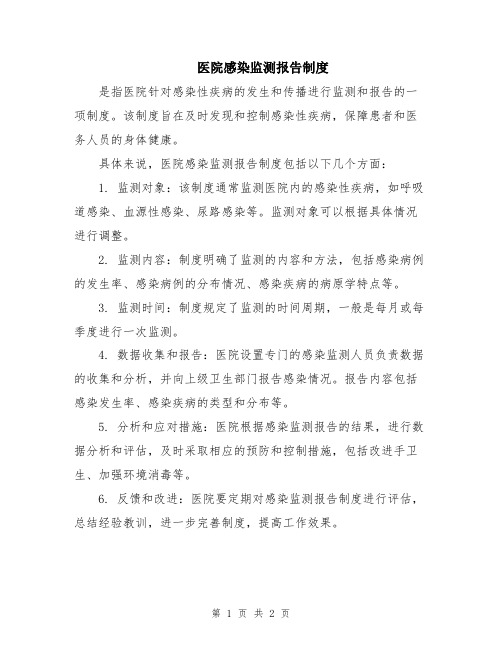 医院感染监测报告制度

是指医院针对感染性疾病的发生和传播进行监测和报告的一项制度。该制度旨在及时发现和控制感染性疾病，保障患者和医务人员的身体健康。

具体来说，医院感染监测报告制度包括以下几个方面：

1. 监测对象：该制度通常监测医院内的感染性疾病，如呼吸道感染、血源性感染、尿路感染等。监测对象可以根据具体情况进行调整。

2. 监测内容：制度明确了监测的内容和方法，包括感染病例的发生率、感染病例的分布情况、感染疾病的病原学特点等。

3. 监测时间：制度规定了监测的时间周期，一般是每月或每季度进行一次监测。

4. 数据收集和报告：医院设置专门的感染监测人员负责数据的收集和分析，并向上级卫生部门报告感染情况。报告内容包括感染发生率、感染疾病的类型和分布等。

5. 分析和应对措施：医院根据感染监测报告的结果，进行数据分析和评估，及时采取相应的预防和控制措施，包括改进手卫生、加强环境消毒等。

6. 反馈和改进：医院要定期对感染监测报告制度进行评估，总结经验教训，进一步完善制度，提高工作效果。

第 1 页 共 2 页